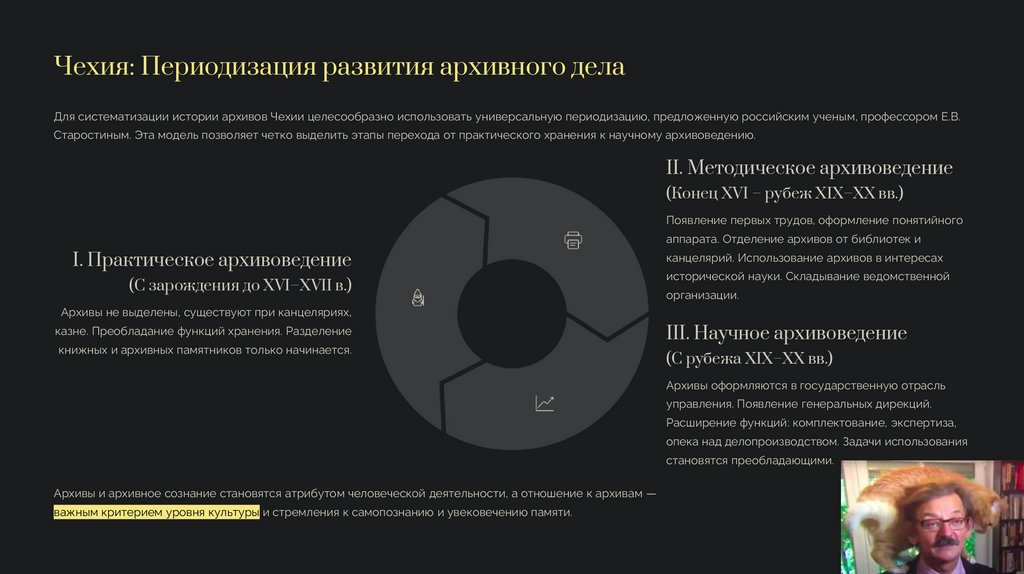 Чехия: Периодизация развития архивного дела

Для систематизации истории архивов Чехии целесообразно использовать универсальную периодизацию, предложенную российским ученым, профессором Е.В. Старостиным. Эта модель позволяет четко выделить этапы перехода от практического хранения к научному архивоведению.

I. Практическое архивоведение
(С зарождения до XVI–XVII в.)

Архивы не выделены, существуют при канцеляриях, казне. Преобладание функций хранения. Разделение книжных и архивных памятников только начинается.

II. Методическое архивоведение
(Конец XVI – рубеж XIX–XX вв.)

Появление первых трудов, оформление понятийного аппарата. Отделение архивов от библиотек и канцелярий. Использование архивов в интересах исторической науки. Складывание ведомственной организации.

III. Научное архивоведение
(С рубежа XIX–XX вв.)

Архивы оформляются в государственную отрасль управления. Появление генеральных дирекций. Расширение функций: комплектование, экспертиза, опека над делопроизводством. Задачи использования становятся преобладающими.

Архивы и архивное сознание становятся атрибутом человеческой деятельности, а отношение к архивам — важным критерием уровня культуры и стремления к самопознанию и увековечению памяти.